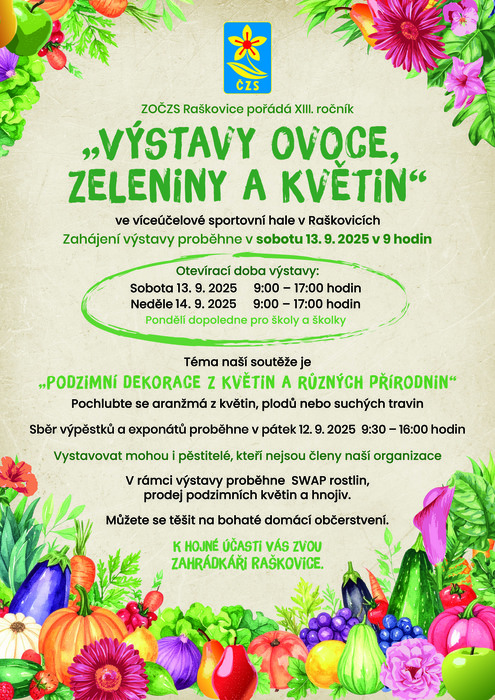 ČZS

ZOČZS Raškovice pořádá XIII. ročník

„VÝSTAVY OVOCE, ZELENINY A KVĚTIN“

ve víceúčelové sportovní hale v Raškovicích

Zahájení výstavy proběhne v sobotu 13. 9. 2025 v 9 hodin

Otevírací doba výstavy:
Sobota 13. 9. 2025 9:00 – 17:00 hodin
Neděle 14. 9. 2025 9:00 – 17:00 hodin
Pondělí dopoledne pro školy a školky

Téma naší soutěže je

„PODZIMNÍ DEKORACE Z KVĚTIN A RŮZNÝCH PŘÍRODNIN“

Pochlubte se aranžmá z květin, plodů nebo suchých travin

Sběr výpěstků a exponátů proběhne v pátek 12. 9. 2025 9:30 – 16:00 hodin

Vystavovat mohou i pěstitelé, kteří nejsou členy naší organizace

V rámci výstavy proběhne SWAP rostlin, prodej podzimních květin a hnojiv.

Můžete se těšit na bohaté domácí občerstvení.

K HOJNÉ ÚČASTI VÁS ZVOU ZAHRÁDKÁŘI RAŠKOVICE.